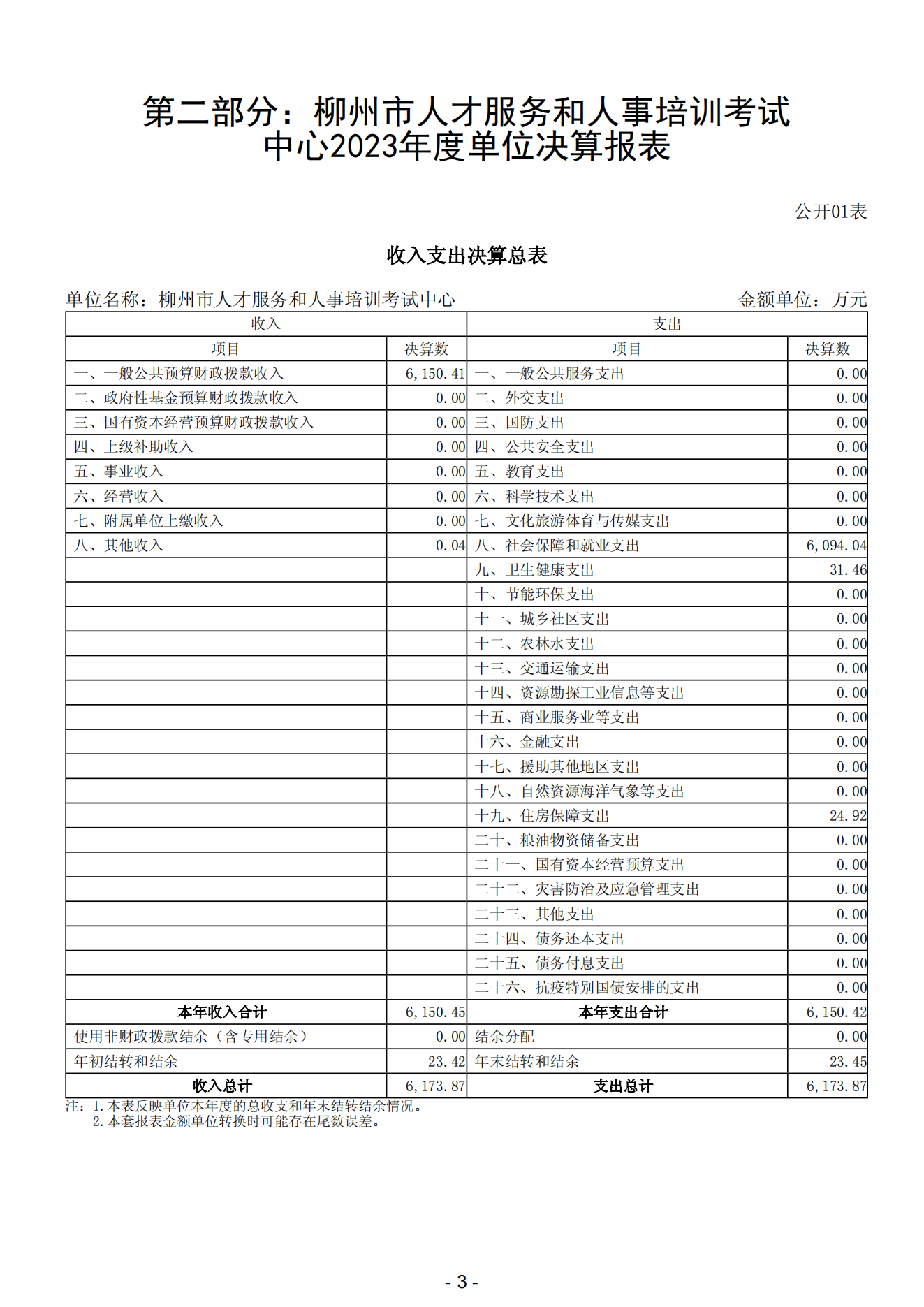 第二部分：柳州市人才服务和人事培训考试中心2023年度单位决算报表

公开01表

收入支出决算总表

单位名称：柳州市人才服务和人事培训考试中心 金额单位：万元

| 收入 | | 支出 | |
|---|---|---|---|
| 项目 | 决算数 | 项目 | 决算数 |
| 一、一般公共预算财政拨款收入 | 6,150.41 | 一、一般公共服务支出 | 0.00 |
| 二、政府性基金预算财政拨款收入 | 0.00 | 二、外交支出 | 0.00 |
| 三、国有资本经营预算财政拨款收入 | 0.00 | 三、国防支出 | 0.00 |
| 四、上级补助收入 | 0.00 | 四、公共安全支出 | 0.00 |
| 五、事业收入 | 0.00 | 五、教育支出 | 0.00 |
| 六、经营收入 | 0.00 | 六、科学技术支出 | 0.00 |
| 七、附属单位上缴收入 | 0.00 | 七、文化旅游体育与传媒支出 | 0.00 |
| 八、其他收入 | 0.04 | 八、社会保障和就业支出 | 6,094.04 |
| | | 九、卫生健康支出 | 31.46 |
| | | 十、节能环保支出 | 0.00 |
| | | 十一、城乡社区支出 | 0.00 |
| | | 十二、农林水支出 | 0.00 |
| | | 十三、交通运输支出 | 0.00 |
| | | 十四、资源勘探工业信息等支出 | 0.00 |
| | | 十五、商业服务业等支出 | 0.00 |
| | | 十六、金融支出 | 0.00 |
| | | 十七、援助其他地区支出 | 0.00 |
| | | 十八、自然资源海洋气象等支出 | 0.00 |
| | | 十九、住房保障支出 | 24.92 |
| | | 二十、粮油物资储备支出 | 0.00 |
| | | 二十一、国有资本经营预算支出 | 0.00 |
| | | 二十二、灾害防治及应急管理支出 | 0.00 |
| | | 二十三、其他支出 | 0.00 |
| | | 二十四、债务还本支出 | 0.00 |
| | | 二十五、债务付息支出 | 0.00 |
| | | 二十六、抗疫特别国债安排的支出 | 0.00 |
| 本年收入合计 | 6,150.45 | 本年支出合计 | 6,150.42 |
| 使用非财政拨款结余（含专用结余） | 0.00 | 结余分配 | 0.00 |
| 年初结转和结余 | 23.42 | 年末结转和结余 | 23.45 |
| 收入总计 | 6,173.87 | 支出总计 | 6,173.87 |

注：1.本表反映单位本年度的总收支和年末结转结余情况。
2.本套报表金额单位转换时可能存在尾数误差。

- 3 -